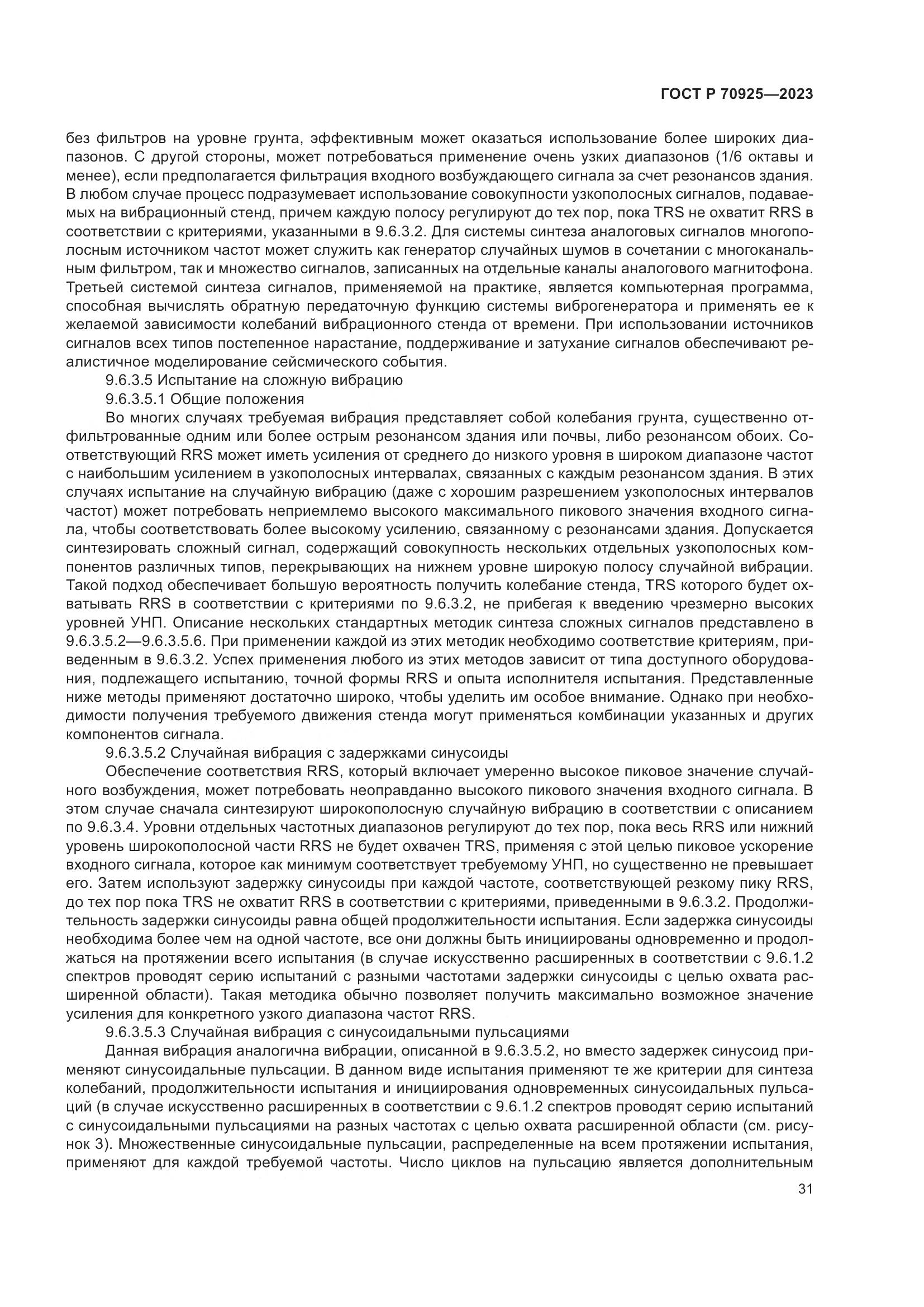 ГОСТ Р 70925—2023

без фильтров на уровне грунта, эффективным может оказаться использование более широких диапазонов. С другой стороны, может потребоваться применение очень узких диапазонов (1/6 октавы и менее), если предполагается фильтрация входного возбуждающего сигнала за счет резонансов здания. В любом случае процесс подразумевает использование совокупности узкополосных сигналов, подаваемых на вибрационный стенд, причем каждую полосу регулируют до тех пор, пока TRS не охватит RRS в соответствии с критериями, указанными в 9.6.3.2. Для системы синтеза аналоговых сигналов многополосным источником частот может служить как генератор случайных шумов в сочетании с многоканальным фильтром, так и множество сигналов, записанных на отдельные каналы аналогового магнитофона. Третьей системой синтеза сигналов, применяемой на практике, является компьютерная программа, способная вычислять обратную передаточную функцию системы виброгенератора и применять ее к желаемой зависимости колебаний вибрационного стенда от времени. При использовании источников сигналов всех типов постепенное нарастание, поддерживание и затухание сигналов обеспечивают реалистичное моделирование сейсмического события.

9.6.3.5 Испытание на сложную вибрацию

9.6.3.5.1 Общие положения

Во многих случаях требуемая вибрация представляет собой колебания грунта, существенно отфильтрованные одним или более острым резонансом здания или почвы, либо резонансом обоих. Соответствующий RRS может иметь усиления от среднего до низкого уровня в широком диапазоне частот с наибольшим усилением в узкополосных интервалах, связанных с каждым резонансом здания. В этих случаях испытание на случайную вибрацию (даже с хорошим разрешением узкополосных интервалов частот) может потребовать неприемлемо высокого максимального пикового значения входного сигнала, чтобы соответствовать более высокому усилению, связанному с резонансами здания. Допускается синтезировать сложный сигнал, содержащий совокупность нескольких отдельных узкополосных компонентов различных типов, перекрывающих на нижнем уровне широкую полосу случайной вибрации. Такой подход обеспечивает большую вероятность получить колебание стенда, TRS которого будет охватывать RRS в соответствии с критериями по 9.6.3.2, не прибегая к введению чрезмерно высоких уровней УНП. Описание нескольких стандартных методик синтеза сложных сигналов представлено в 9.6.3.5.2—9.6.3.5.6. При применении каждой из этих методик необходимо соответствие критериям, приведенным в 9.6.3.2. Успех применения любого из этих методов зависит от типа доступного оборудования, подлежащего испытанию, точной формы RRS и опыта исполнителя испытания. Представленные ниже методы применяют достаточно широко, чтобы уделить им особое внимание. Однако при необходимости получения требуемого движения стенда могут применяться комбинации указанных и других компонентов сигнала.

9.6.3.5.2 Случайная вибрация с задержками синусоиды

Обеспечение соответствия RRS, который включает умеренно высокое пиковое значение случайного возбуждения, может потребовать неоправданно высокого пикового значения входного сигнала. В этом случае сначала синтезируют широкополосную случайную вибрацию в соответствии с описанием по 9.6.3.4. Уровни отдельных частотных диапазонов регулируют до тех пор, пока весь RRS или нижний уровень широкополосной части RRS не будет охвачен TRS, применяя с этой целью пиковое ускорение входного сигнала, которое как минимум соответствует требуемому УНП, но существенно не превышает его. Затем используют задержку синусоиды при каждой частоте, соответствующей резкому пику RRS, до тех пор пока TRS не охватит RRS в соответствии с критериями, приведенными в 9.6.3.2. Продолжительность задержки синусоиды равна общей продолжительности испытания. Если задержка синусоиды необходима более чем на одной частоте, все они должны быть инициированы одновременно и продолжаться на протяжении всего испытания (в случае искусственно расширенных в соответствии с 9.6.1.2 спектров проводят серию испытаний с разными частотами задержки синусоиды с целью охвата расширенной области). Такая методика обычно позволяет получить максимально возможное значение усиления для конкретного узкого диапазона частот RRS.

9.6.3.5.3 Случайная вибрация с синусоидальными пульсациями

Данная вибрация аналогична вибрации, описанной в 9.6.3.5.2, но вместо задержек синусоид применяют синусоидальные пульсации. В данном виде испытания применяют те же критерии для синтеза колебаний, продолжительности испытания и инициирования одновременных синусоидальных пульсаций (в случае искусственно расширенных в соответствии с 9.6.1.2 спектров проводят серию испытаний с синусоидальными пульсациями на разных частотах с целью охвата расширенной области (см. рисунок 3). Множественные синусоидальные пульсации, распределенные на всем протяжении испытания, применяют для каждой требуемой частоты. Число циклов на пульсацию является дополнительным

31